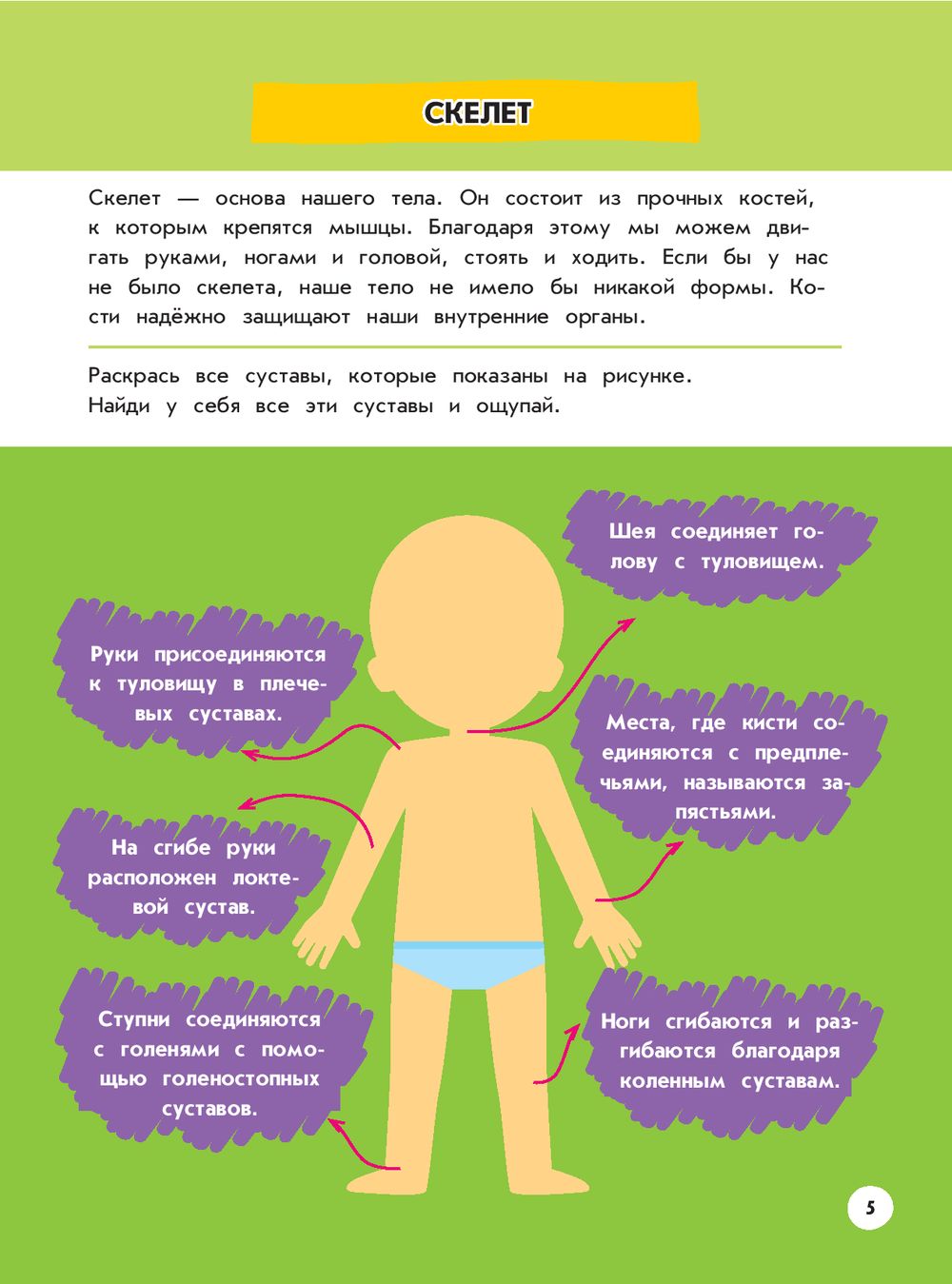 СКЕЛЕТ

Скелет — основа нашего тела. Он состоит из прочных костей, к которым крепятся мышцы. Благодаря этому мы можем двигать руками, ногами и головой, стоять и ходить. Если бы у нас не было скелета, наше тело не имело бы никакой формы. Кости надёжно защищают наши внутренние органы.

Раскрась все суставы, которые показаны на рисунке.
Найди у себя все эти суставы и ощупай.

Шея соединяет голову с туловищем.

Руки присоединяются к туловищу в плечевых суставах.

Места, где кисти соединяются с предплечьями, называются запястьями.

На сгибе руки расположен локтевой сустав.

Ступни соединяются с голенями с помощью голеностопных суставов.

Ноги сгибаются и разгибаются благодаря коленным суставам.

5